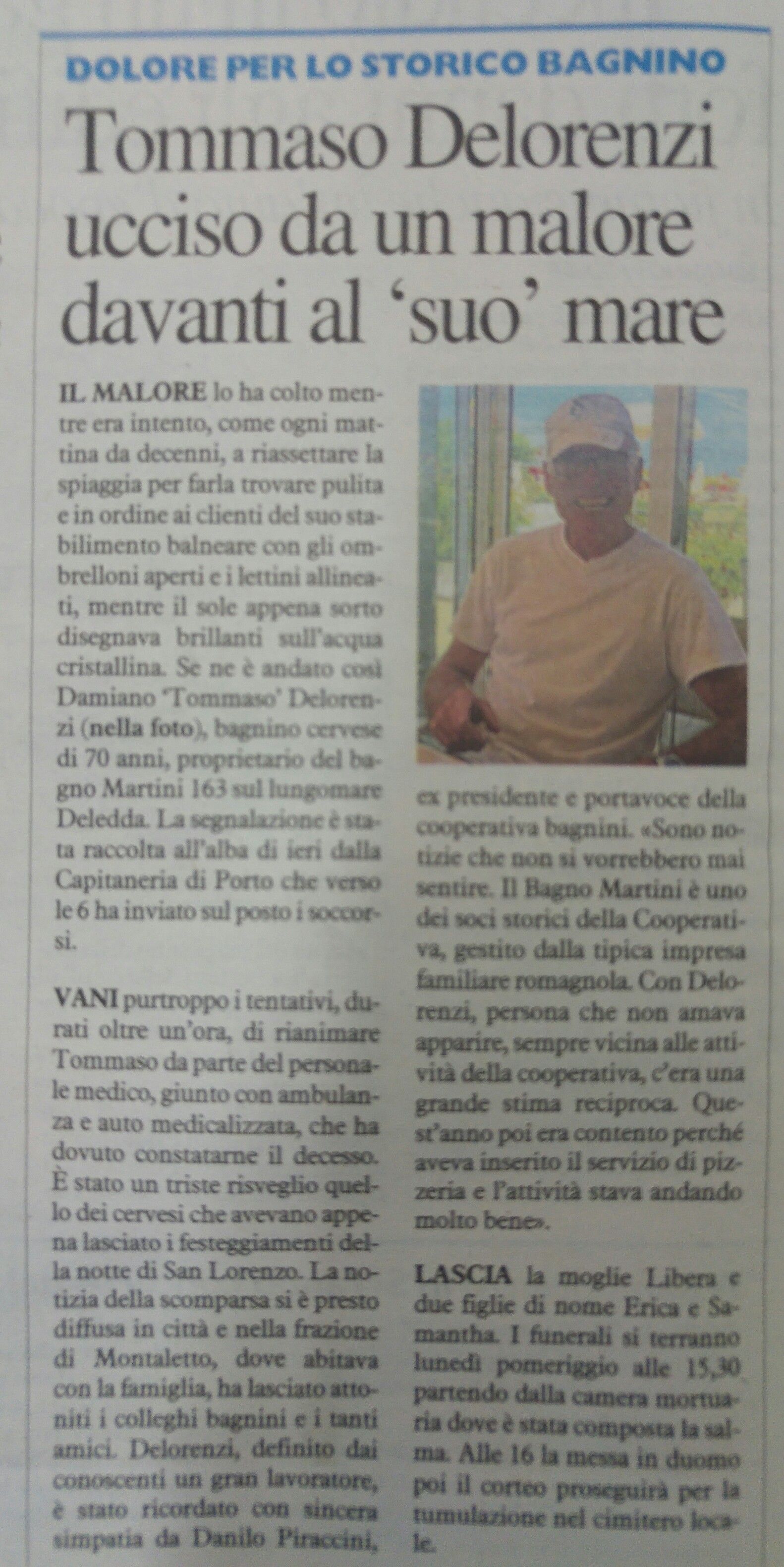 DOLORE PER LO STORICO BAGNINO

Tommaso Delorenzi ucciso da un malore davanti al 'suo' mare

IL MALORE lo ha colto mentre era intento, come ogni mattina da decenni, a riassettare la spiaggia per farla trovare pulita e in ordine ai clienti del suo stabilimento balneare con gli ombrelloni aperti e i lettini allineati, mentre il sole appena sorto disegnava brillanti sull'acqua cristallina. Se ne è andato così Damiano 'Tommaso' Delorenzi (nella foto), bagnino cervese di 70 anni, proprietario del bagno Martini 163 sul lungomare Deledda. La segnalazione è stata raccolta all'alba di ieri dalla Capitaneria di Porto che verso le 6 ha inviato sul posto i soccorsi.

VANI purtroppo i tentativi, durati oltre un'ora, di rianimare Tommaso da parte del personale medico, giunto con ambulanza e auto medicalizzata, che ha dovuto constatarne il decesso. È stato un triste risveglio quello dei cervesi che avevano appena lasciato i festeggiamenti della notte di San Lorenzo. La notizia della scomparsa si è presto diffusa in città e nella frazione di Montaletto, dove abitava con la famiglia, ha lasciato attoniti i colleghi bagnini e i tanti amici. Delorenzi, definito dai conoscenti un gran lavoratore, è stato ricordato con sincera simpatia da Danilo Piraccini, ex presidente e portavoce della cooperativa bagnini. «Sono notizie che non si vorrebbero mai sentire. Il Bagno Martini è uno dei soci storici della Cooperativa, gestito dalla tipica impresa familiare romagnola. Con Delorenzi, persona che non amava apparire, sempre vicina alle attività della cooperativa, c'era una grande stima reciproca. Quest'anno poi era contento perché aveva inserito il servizio di pizzeria e l'attività stava andando molto bene».

LASCIA la moglie Libera e due figlie di nome Erica e Samantha. I funerali si terranno lunedì pomeriggio alle 15,30 partendo dalla camera mortuaria dove è stata composta la salma. Alle 16 la messa in duomo poi il corteo proseguirà per la tumulazione nel cimitero locale.